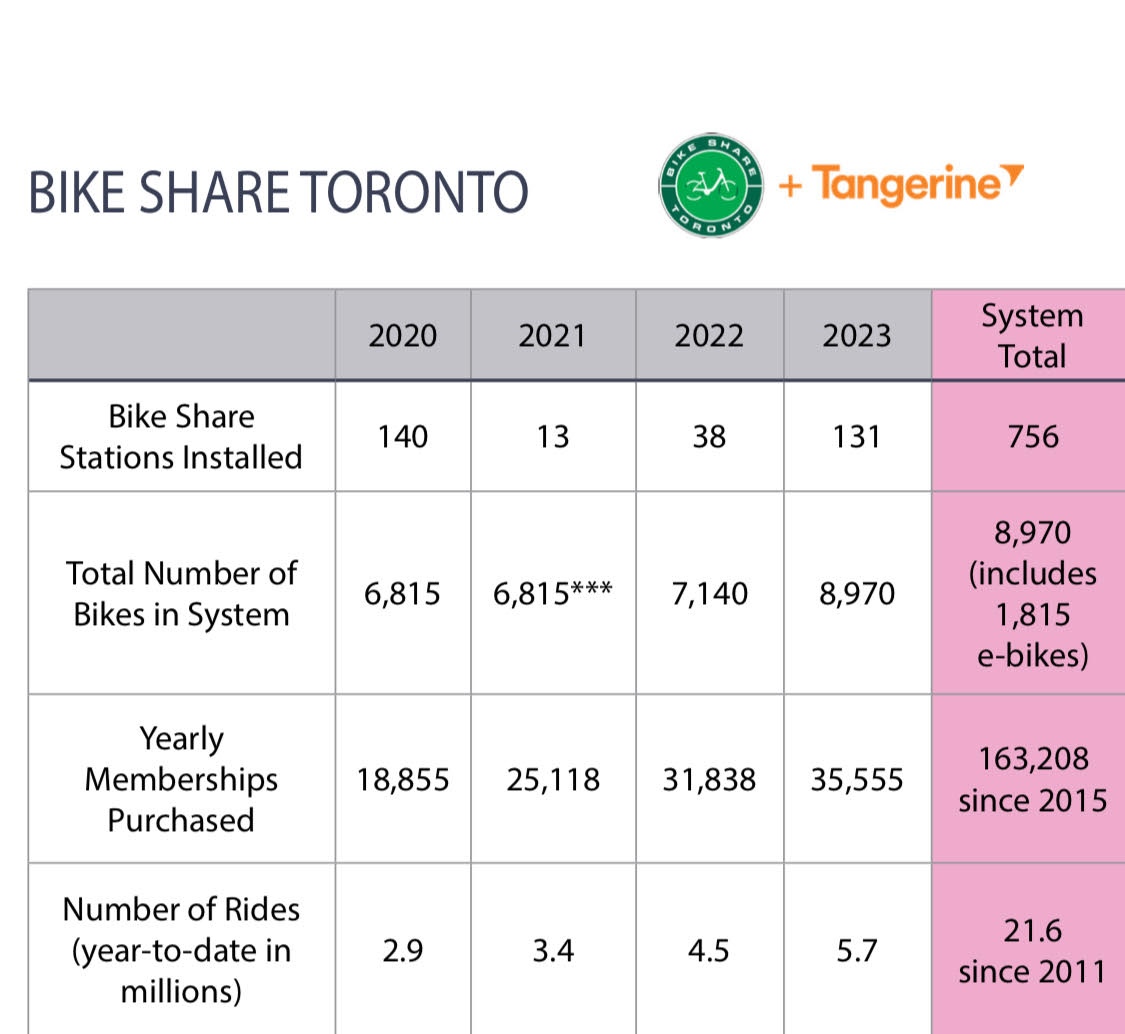 BIKE SHARE TORONTO

BIKE SHARE TORONTO + Tangerine

| | 2020 | 2021 | 2022 | 2023 | System Total |
|---|---|---|---|---|---|
| Bike Share Stations Installed | 140 | 13 | 38 | 131 | 756 |
| Total Number of Bikes in System | 6,815 | 6,815*** | 7,140 | 8,970 | 8,970 (includes 1,815 e-bikes) |
| Yearly Memberships Purchased | 18,855 | 25,118 | 31,838 | 35,555 | 163,208 since 2015 |
| Number of Rides (year-to-date in millions) | 2.9 | 3.4 | 4.5 | 5.7 | 21.6 since 2011 |